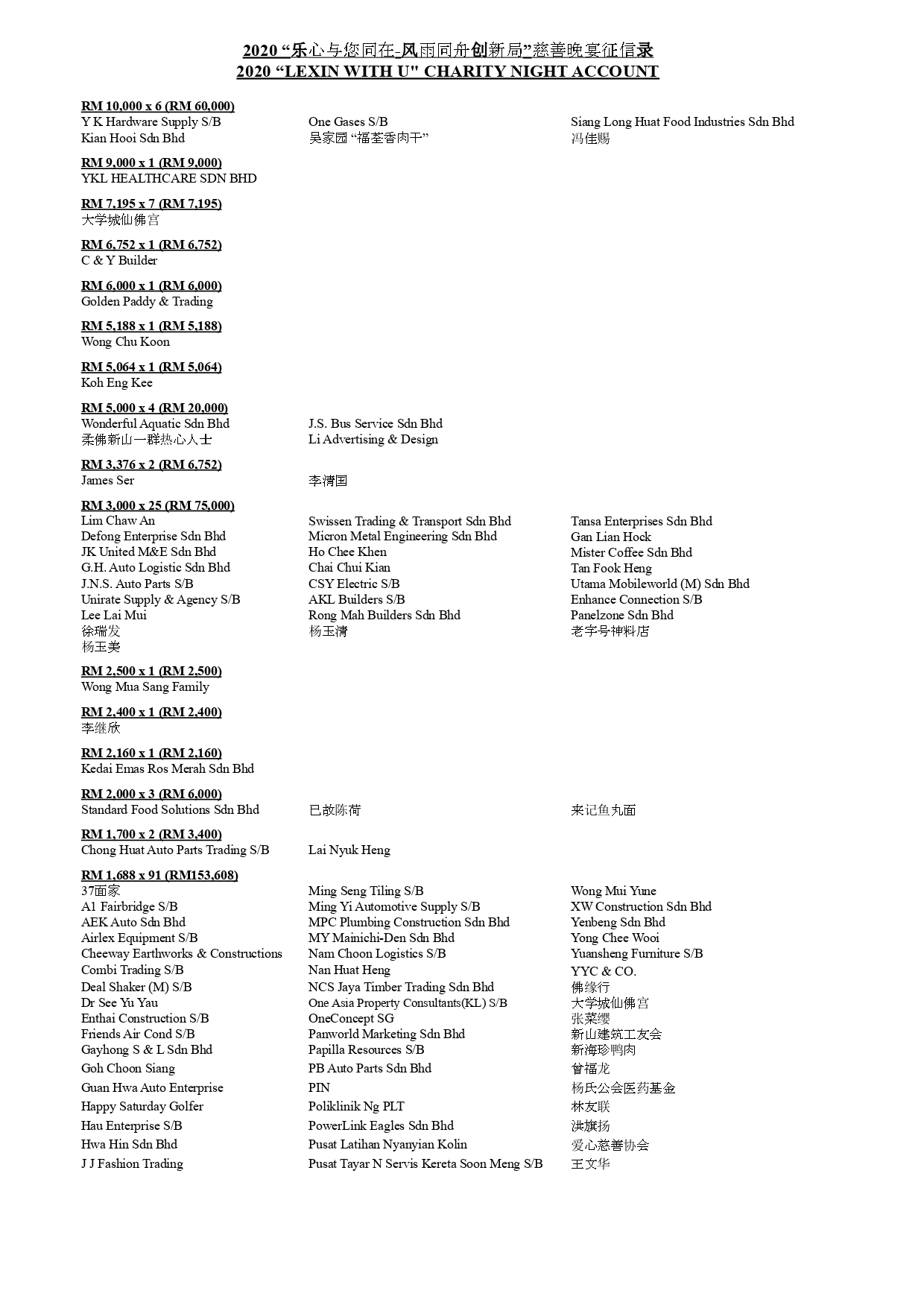 2020 “乐心与您同在-风雨同舟创新局”慈善晚宴征信录
2020 “LEXIN WITH U" CHARITY NIGHT ACCOUNT

RM 10,000 x 6 (RM 60,000)
Y K Hardware Supply S/B
Kian Hooi Sdn Bhd
One Gases S/B
吴家园 “福荃香肉干”
Siang Long Huat Food Industries Sdn Bhd
冯佳赐

RM 9,000 x 1 (RM 9,000)
YKL HEALTHCARE SDN BHD

RM 7,195 x 7 (RM 7,195)
大学城仙佛宫

RM 6,752 x 1 (RM 6,752)
C & Y Builder

RM 6,000 x 1 (RM 6,000)
Golden Paddy & Trading

RM 5,188 x 1 (RM 5,188)
Wong Chu Koon

RM 5,064 x 1 (RM 5,064)
Koh Eng Kee

RM 5,000 x 4 (RM 20,000)
Wonderful Aquatic Sdn Bhd
柔佛新山一群热心人士
J.S. Bus Service Sdn Bhd
Li Advertising & Design

RM 3,376 x 2 (RM 6,752)
James Ser
李清国

RM 3,000 x 25 (RM 75,000)
Lim Chaw An
Defong Enterprise Sdn Bhd
JK United M&E Sdn Bhd
G.H. Auto Logistic Sdn Bhd
J.N.S. Auto Parts S/B
Unirate Supply & Agency S/B
Lee Lai Mui
徐瑞发
杨玉美
Swissen Trading & Transport Sdn Bhd
Micron Metal Engineering Sdn Bhd
Ho Chee Khen
Chai Chui Kian
CSY Electric S/B
AKL Builders S/B
Rong Mah Builders Sdn Bhd
杨玉清
Tansa Enterprises Sdn Bhd
Gan Lian Hock
Mister Coffee Sdn Bhd
Tan Fook Heng
Utama Mobileworld (M) Sdn Bhd
Enhance Connection S/B
Panelzone Sdn Bhd
老字号神料店

RM 2,500 x 1 (RM 2,500)
Wong Mua Sang Family

RM 2,400 x 1 (RM 2,400)
李继欣

RM 2,160 x 1 (RM 2,160)
Kedai Emas Ros Merah Sdn Bhd

RM 2,000 x 3 (RM 6,000)
Standard Food Solutions Sdn Bhd
已故陈荷
来记鱼丸面

RM 1,700 x 2 (RM 3,400)
Chong Huat Auto Parts Trading S/B
Lai Nyuk Heng

RM 1,688 x 91 (RM153,608)
37面家
A1 Fairbridge S/B
AEK Auto Sdn Bhd
Airlex Equipment S/B
Cheeway Earthworks & Constructions
Combi Trading S/B
Deal Shaker (M) S/B
Dr See Yu Yau
Enthai Construction S/B
Friends Air Cond S/B
Gayhong S & L Sdn Bhd
Goh Choon Siang
Guan Hwa Auto Enterprise
Happy Saturday Golfer
Hau Enterprise S/B
Hwa Hin Sdn Bhd
J J Fashion Trading
Ming Seng Tiling S/B
Ming Yi Automotive Supply S/B
MPC Plumbing Construction Sdn Bhd
MY Mainichi-Den Sdn Bhd
Nam Choon Logistics S/B
Nan Huat Heng
NCS Jaya Timber Trading Sdn Bhd
One Asia Property Consultants(KL) S/B
OneConcept SG
Panworld Marketing Sdn Bhd
Papilla Resources S/B
PB Auto Parts Sdn Bhd
PIN
Poliklinik Ng PLT
PowerLink Eagles Sdn Bhd
Pusat Latihan Nyanyian Kolin
Pusat Tayar N Servis Kereta Soon Meng S/B
Wong Mui Yune
XW Construction Sdn Bhd
Yenbeng Sdn Bhd
Yong Chee Wooi
Yuansheng Furniture S/B
YYC & CO.
佛缘行
大学城仙佛宫
张菜缨
新山建筑工友会
新海珍鸭肉
曾福龙
杨氏公会医药基金
林友联
洪旗扬
爱心慈善协会
王文华